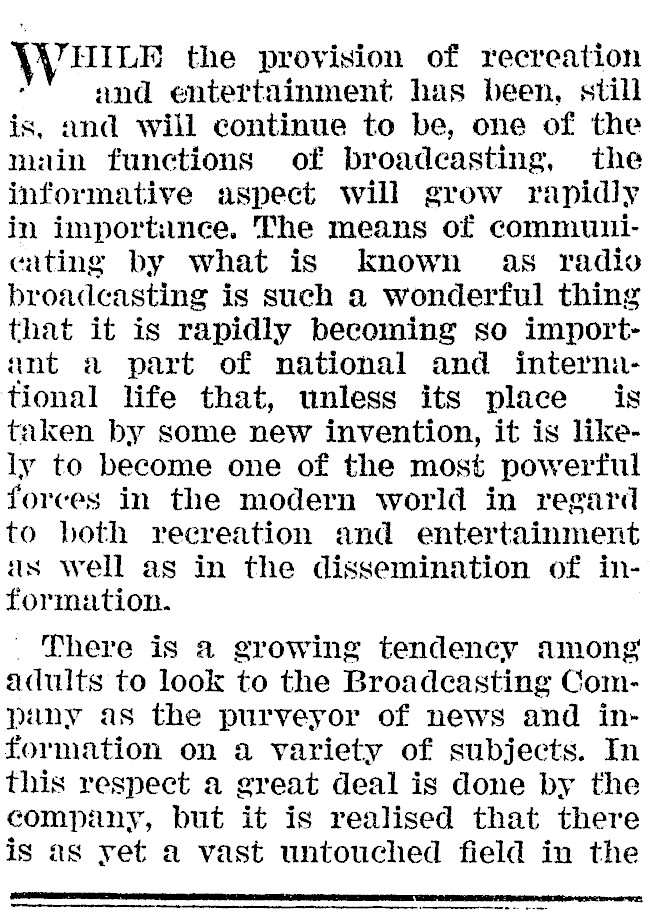 WHILE the provision of recreation and entertainment has been, still is, and will continue to be, one of the main functions of broadcasting, the informative aspect will grow rapidly in importance. The means of communicating by what is known as radio broadcasting is such a wonderful thing that it is rapidly becoming so important a part of national and international life that, unless its place is taken by some new invention, it is likely to become one of the most powerful forces in the modern world in regard to both recreation and entertainment as well as in the dissemination of information.

There is a growing tendency among adults to look to the Broadcasting Company as the purveyor of news and information on a variety of subjects. In this respect a great deal is done by the company, but it is realised that there is as yet a vast untouched field in the